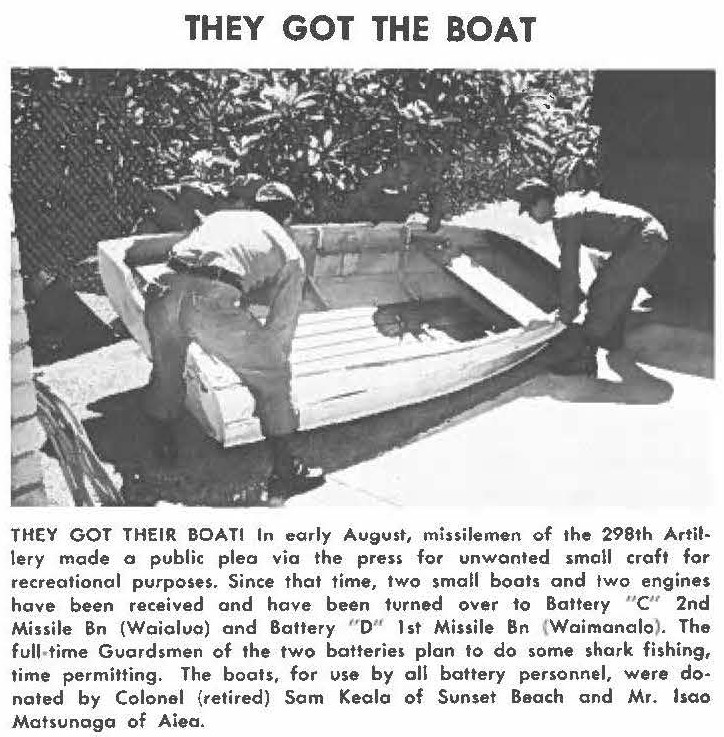 THEY GOT THE BOAT

THEY GOT THEIR BOAT! In early August, missilemen of the 298th Artillery made a public plea via the press for unwanted small craft for recreational purposes. Since that time, two small boats and two engines have been received and have been turned over to Battery "C" 2nd Missile Bn (Waialua) and Battery "D" 1st Missile Bn (Waimanalo). The full-time Guardsmen of the two batteries plan to do some shark fishing, time permitting. The boats, for use by all battery personnel, were donated by Colonel (retired) Sam Keala of Sunset Beach and Mr. Isao Matsunaga of Aiea.